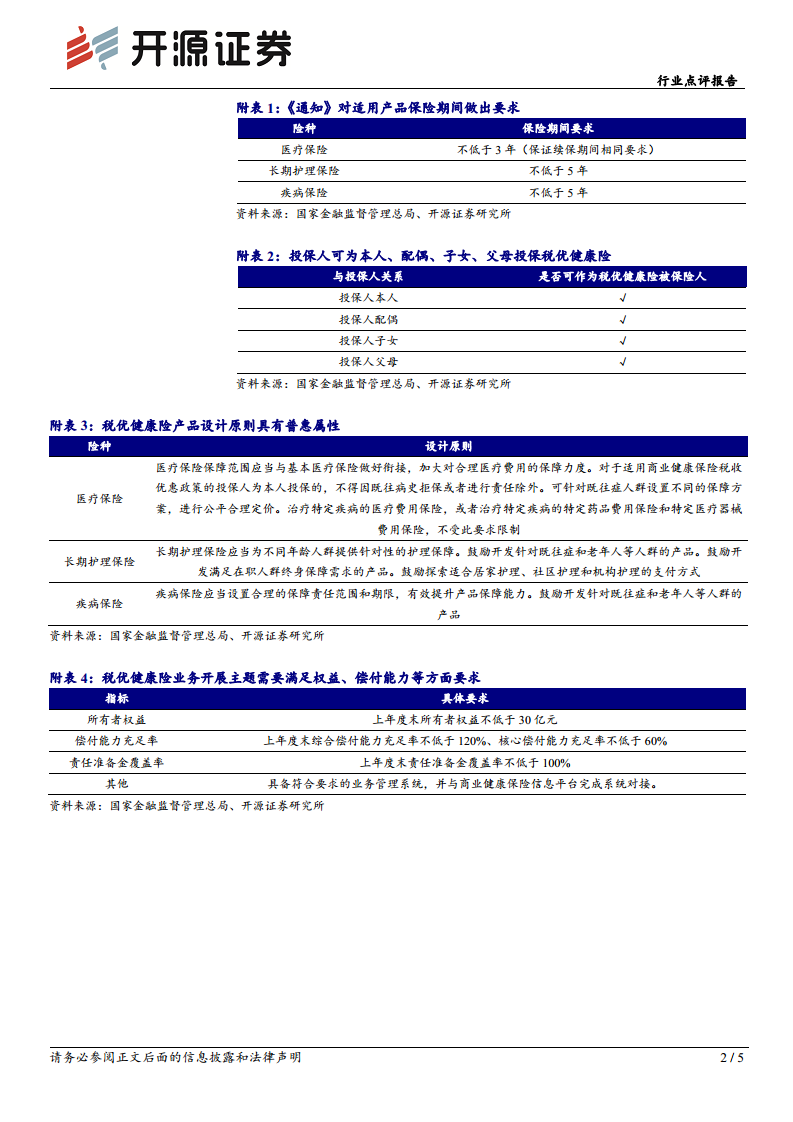 开源证券

行业点评报告

附表 1:《通知》对适用产品保险期间做出要求

| 险种 | 保险期间要求 |
|---|---|
| 医疗保险 | 不低于 3 年(保证续保期间相同要求) |
| 长期护理保险 | 不低于 5 年 |
| 疾病保险 | 不低于 5 年 |

资料来源:国家金融监督管理总局、开源证券研究所

附表 2:投保人可为本人、配偶、子女、父母投保税优健康险

| 与投保人关系 | 是否可作为税优健康险被保险人 |
|---|---|
| 投保人本人 | √ |
| 投保人配偶 | √ |
| 投保人子女 | √ |
| 投保人父母 | √ |

资料来源:国家金融监督管理总局、开源证券研究所

附表 3:税优健康险产品设计原则具有普惠属性

| 险种 | 设计原则 |
|---|---|
| 医疗保险 | 医疗保险保障范围应当与基本医疗保险做好衔接,加大对合理医疗费用的保障力度。对于适用商业健康保险税收优惠政策的投保人为本人投保的,不得因既往病史拒保或者进行责任除外。可针对既往症人群设置不同的保障方案,进行公平合理定价。治疗特定疾病的医疗费用保险,或者治疗特定疾病的特定药品费用保险和特定医疗器械费用保险,不受此要求限制 |
| 长期护理保险 | 长期护理保险应当为不同年龄人群提供针对性的护理保障。鼓励开发针对既往症和老年人等人群的产品。鼓励开发满足在职人群终身保障需求的产品。鼓励探索适合居家护理、社区护理和机构护理的支付方式 |
| 疾病保险 | 疾病保险应当设置合理的保障责任范围和期限,有效提升产品保障能力。鼓励开发针对既往症和老年人等人群的产品 |

资料来源:国家金融监督管理总局、开源证券研究所

附表 4:税优健康险业务开展主题需要满足权益、偿付能力等方面要求

| 指标 | 具体要求 |
|---|---|
| 所有者权益 | 上年度末所有者权益不低于 30 亿元 |
| 偿付能力充足率 | 上年度末综合偿付能力充足率不低于 120%、核心偿付能力充足率不低于 60% |
| 责任准备金覆盖率 | 上年度末责任准备金覆盖率不低于 100% |
| 其他 | 具备符合要求的业务管理系统,并与商业健康保险信息平台完成系统对接。 |

资料来源:国家金融监督管理总局、开源证券研究所

请务必参阅正文后面的信息披露和法律声明

2 / 5